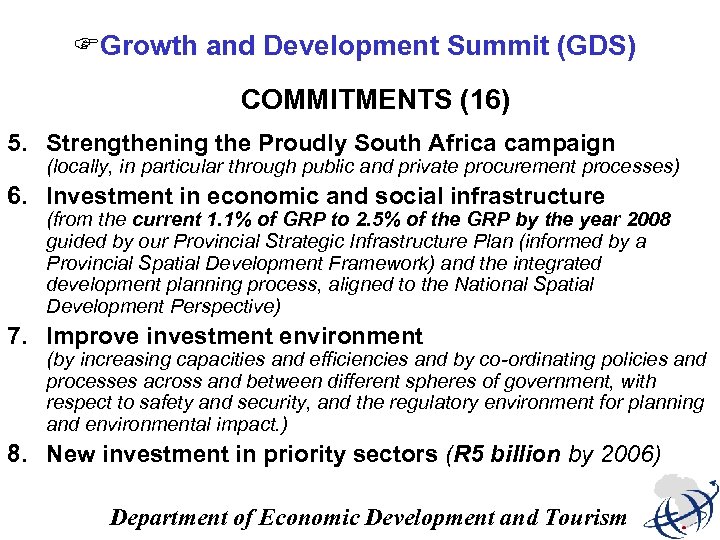 ☞Growth and Development Summit (GDS)

COMMITMENTS (16)

5. Strengthening the Proudly South Africa campaign (locally, in particular through public and private procurement processes)

6. Investment in economic and social infrastructure (from the current 1.1% of GRP to 2.5% of the GRP by the year 2008 guided by our Provincial Strategic Infrastructure Plan (informed by a Provincial Spatial Development Framework) and the integrated development planning process, aligned to the National Spatial Development Perspective)

7. Improve investment environment (by increasing capacities and efficiencies and by co-ordinating policies and processes across and between different spheres of government, with respect to safety and security, and the regulatory environment for planning and environmental impact.)

8. New investment in priority sectors (R5 billion by 2006)

Department of Economic Development and Tourism